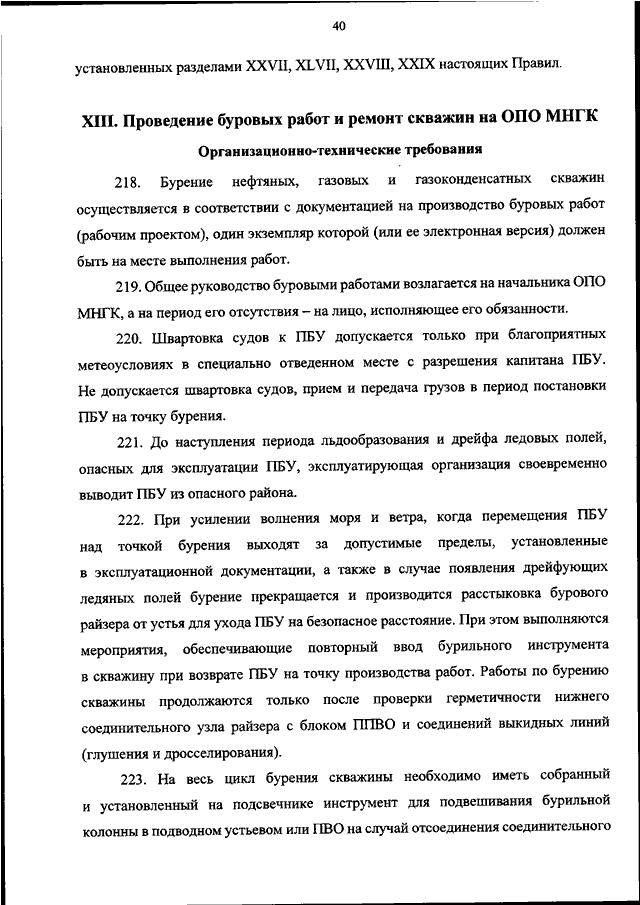 40

установленных разделами XXVII, XLVII, XXVIII, XXIX настоящих Правил.

XIII. Проведение буровых работ и ремонт скважин на ОПО МНГК

Организационно-технические требования

218. Бурение нефтяных, газовых и газоконденсатных скважин осуществляется в соответствии с документацией на производство буровых работ (рабочим проектом), один экземпляр которой (или ее электронная версия) должен быть на месте выполнения работ.

219. Общее руководство буровыми работами возлагается на начальника ОПО МНГК, а на период его отсутствия – на лицо, исполняющее его обязанности.

220. Швартовка судов к ПБУ допускается только при благоприятных метеоусловиях в специально отведенном месте с разрешения капитана ПБУ. Не допускается швартовка судов, прием и передача грузов в период постановки ПБУ на точку бурения.

221. До наступления периода льдообразования и дрейфа ледовых полей, опасных для эксплуатации ПБУ, эксплуатирующая организация своевременно выводит ПБУ из опасного района.

222. При усилении волнения моря и ветра, когда перемещения ПБУ над точкой бурения выходят за допустимые пределы, установленные в эксплуатационной документации, а также в случае появления дрейфующих ледяных полей бурение прекращается и производится расстыковка бурового райзера от устья для ухода ПБУ на безопасное расстояние. При этом выполняются мероприятия, обеспечивающие повторный ввод бурильного инструмента в скважину при возврате ПБУ на точку производства работ. Работы по бурению скважины продолжаются только после проверки герметичности нижнего соединительного узла райзера с блоком ППВО и соединений выкидных линий (глушения и дросселирования).

223. На весь цикл бурения скважины необходимо иметь собранный и установленный на подсвечнике инструмент для подвешивания бурильной колонны в подводном устьевом или ПВО на случай отсоединения соединительного